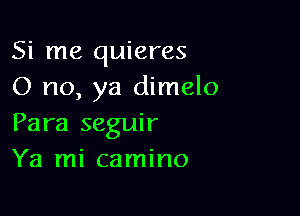 Si me quieres
O no, ya dimelo
Para seguir
Ya mi camino